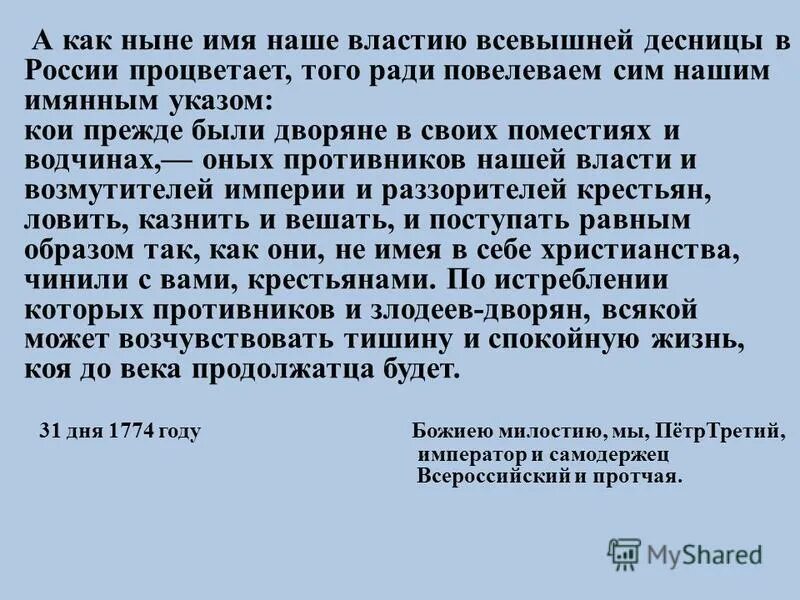 А как ныне имя наше властию всевышней десницы в России процветает, того ради повелеваем сим нашим имянным указом:
кои прежде были дворяне в своих поместиях и водчинах,— оных противников нашей власти и возмутителей империи и раззорителей крестьян, ловить, казнить и вешать, и поступать равным образом так, как они, не имея в себе христианства, чинили с вами, крестьянами. По истреблении которых противников и злодеев-дворян, всякой может возчувствовать тишину и спокойную жизнь, коя до века продолжатца будет.

31 дня 1774 году

Божиею милостию, мы, ПётрТретий, император и самодержец Всероссийский и протчая.

MyShared